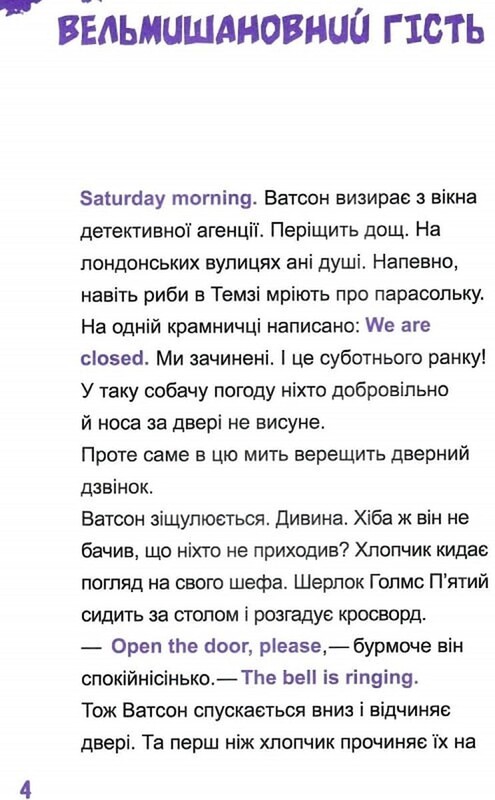 ВЕЛЬМИШАНОВНИЙ ГІСТЬ

Saturday morning. Ватсон визирає з вікна детективної агенції. Періщить дощ. На лондонських вулицях ані душі. Напевно, навіть риби в Темзі мріють про парасольку. На одній крамничці написано: We are closed. Ми зачинені. І це суботнього ранку! У таку собачу погоду ніхто добровільно й носа за двері не висуне.
Проте саме в цю мить верещить дверний дзвінок.
Ватсон зіщулюється. Дивина. Хіба ж він не бачив, що ніхто не приходив? Хлопчик кидає погляд на свого шефа. Шерлок Голмс П'ятий сидить за столом і розгадує кросворд.
— Open the door, please,— бурмоче він спокійнісінько.— The bell is ringing.
Тож Ватсон спускається вниз і відчиняє двері. Та перш ніж хлопчик прочиняє їх на

4